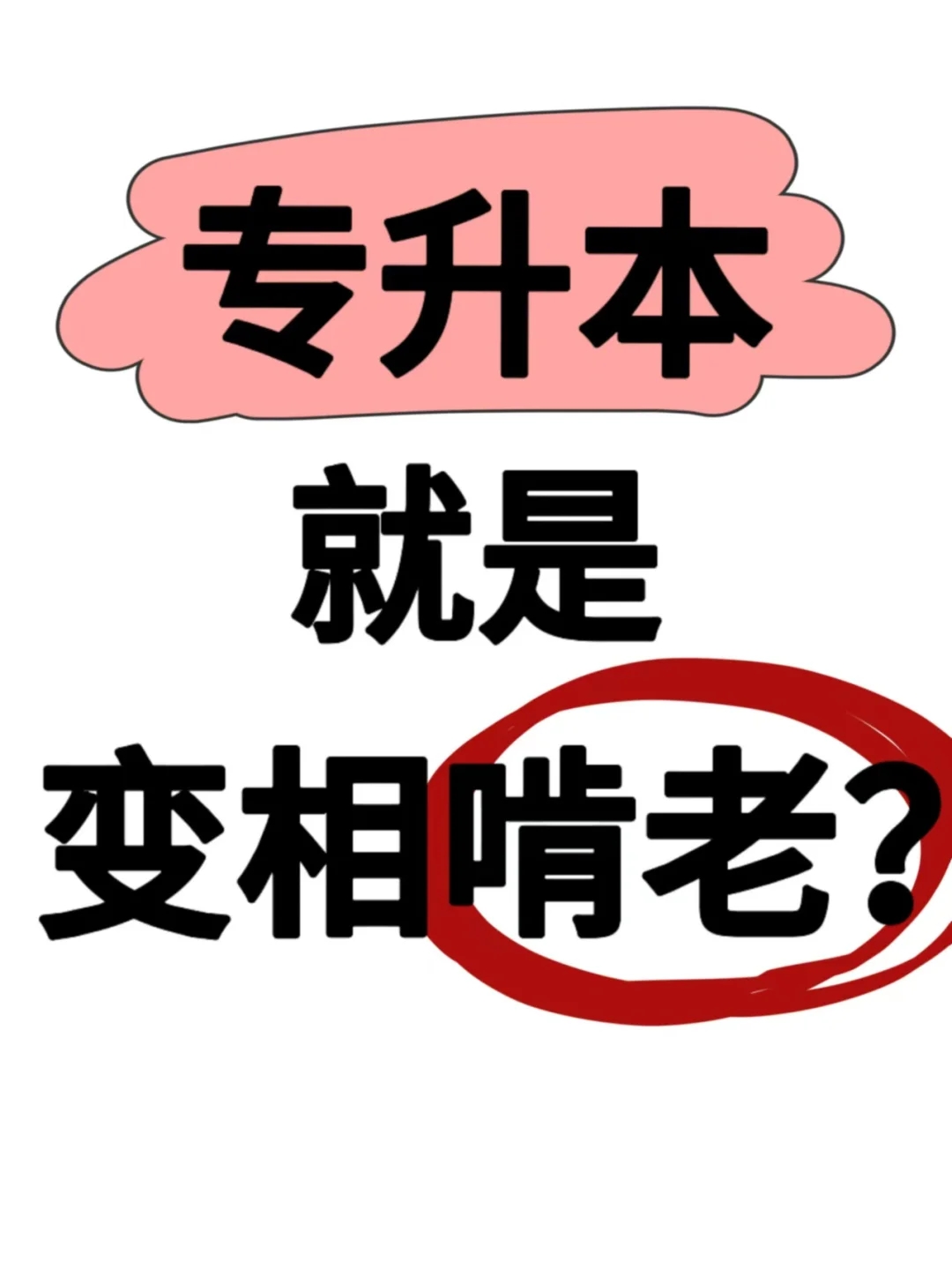 专升本

就是

变相啃老？